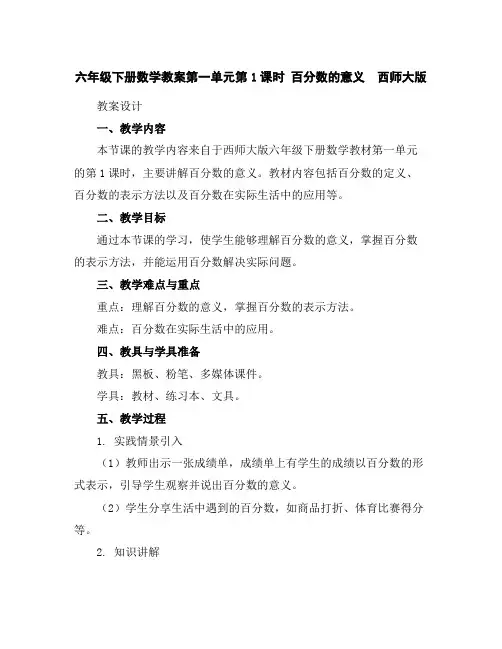 六年级下册数学教案第一单元第1课时 百分数的意义 西师大版

教案设计

一、教学内容

本节课的教学内容来自于西师大版六年级下册数学教材第一单元的第1课时，主要讲解百分数的意义。教材内容包括百分数的定义、百分数的表示方法以及百分数在实际生活中的应用等。

二、教学目标

通过本节课的学习，使学生能够理解百分数的意义，掌握百分数的表示方法，并能运用百分数解决实际问题。

三、教学难点与重点

重点：理解百分数的意义，掌握百分数的表示方法。

难点：百分数在实际生活中的应用。

四、教具与学具准备

教具：黑板、粉笔、多媒体课件。

学具：教材、练习本、文具。

五、教学过程

1. 实践情景引入

（1）教师出示一张成绩单，成绩单上有学生的成绩以百分数的形式表示，引导学生观察并说出百分数的意义。

（2）学生分享生活中遇到的百分数，如商品打折、体育比赛得分等。

2. 知识讲解